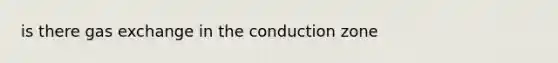 is there gas exchange in the conduction zone